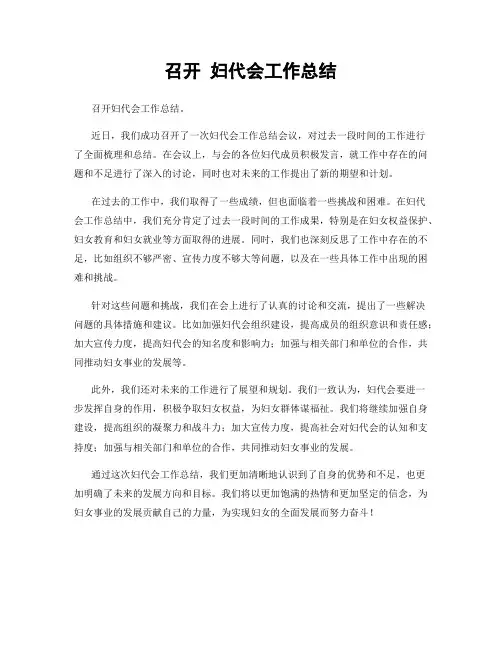 召开 妇代会工作总结

召开妇代会工作总结。

近日，我们成功召开了一次妇代会工作总结会议，对过去一段时间的工作进行了全面梳理和总结。在会议上，与会的各位妇代成员积极发言，就工作中存在的问题和不足进行了深入的讨论，同时也对未来的工作提出了新的期望和计划。

在过去的工作中，我们取得了一些成绩，但也面临着一些挑战和困难。在妇代会工作总结中，我们充分肯定了过去一段时间的工作成果，特别是在妇女权益保护、妇女教育和妇女就业等方面取得的进展。同时，我们也深刻反思了工作中存在的不足，比如组织不够严密、宣传力度不够大等问题，以及在一些具体工作中出现的困难和挑战。

针对这些问题和挑战，我们在会上进行了认真的讨论和交流，提出了一些解决问题的具体措施和建议。比如加强妇代会组织建设，提高成员的组织意识和责任感；加大宣传力度，提高妇代会的知名度和影响力；加强与相关部门和单位的合作，共同推动妇女事业的发展等。

此外，我们还对未来的工作进行了展望和规划。我们一致认为，妇代会要进一步发挥自身的作用，积极争取妇女权益，为妇女群体谋福祉。我们将继续加强自身建设，提高组织的凝聚力和战斗力；加大宣传力度，提高社会对妇代会的认知和支持度；加强与相关部门和单位的合作，共同推动妇女事业的发展。

通过这次妇代会工作总结，我们更加清晰地认识到了自身的优势和不足，也更加明确了未来的发展方向和目标。我们将以更加饱满的热情和更加坚定的信念，为妇女事业的发展贡献自己的力量，为实现妇女的全面发展而努力奋斗！